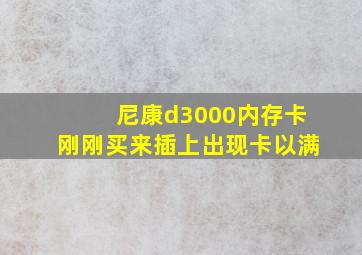 尼康d3000内存卡
刚刚买来插上出现卡以满